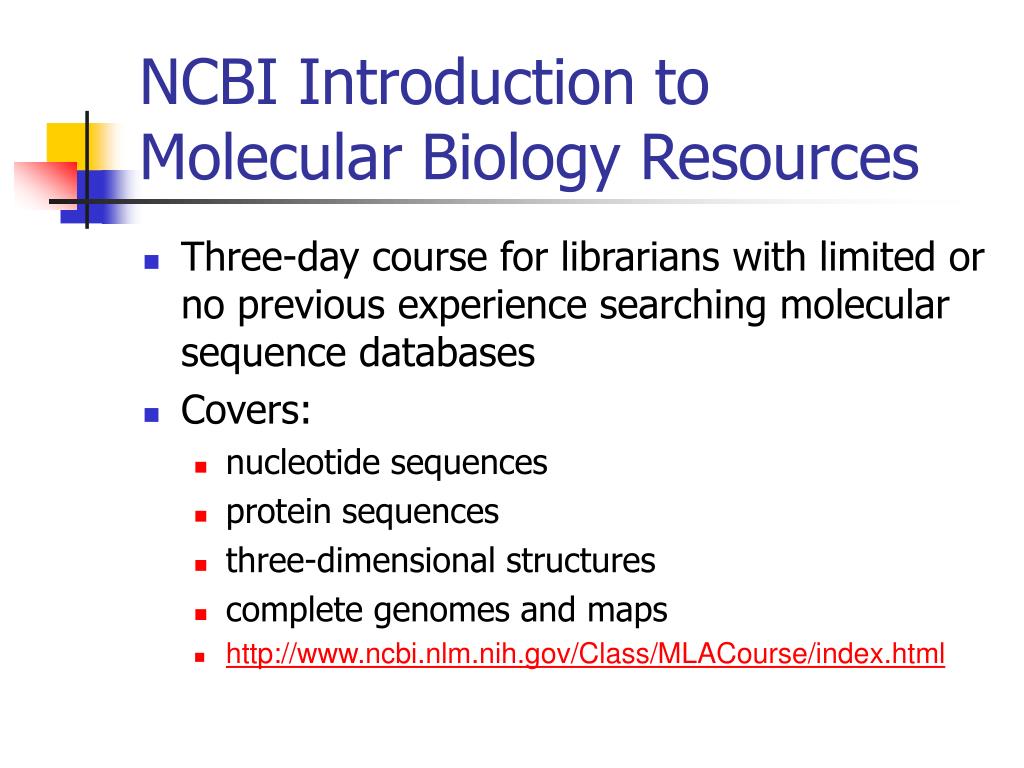 NCBI Introduction to Molecular Biology Resources

- Three-day course for librarians with limited or no previous experience searching molecular sequence databases
- Covers:
  - nucleotide sequences
  - protein sequences
  - three-dimensional structures
  - complete genomes and maps
  - http://www.ncbi.nlm.nih.gov/Class/MLACourse/index.html